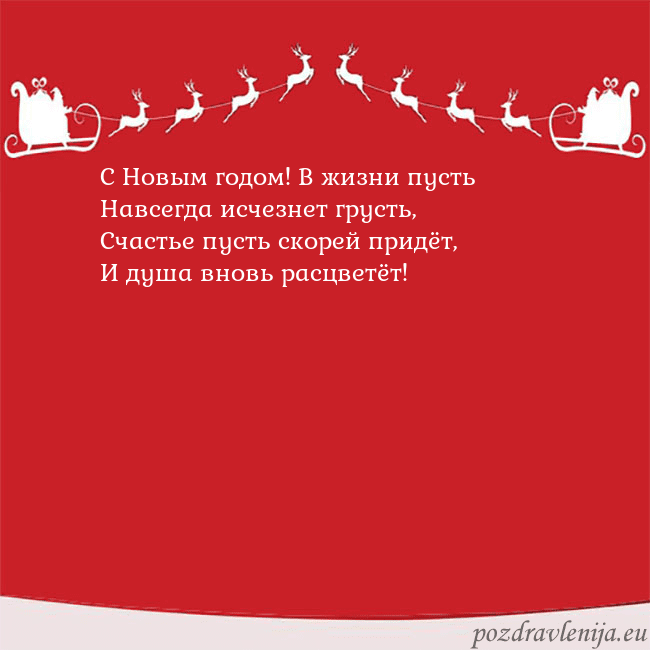 С Новым годом! В жизни пусть
Навсегда исчезнет грусть,
Счастье пусть скорей придёт,
И душа вновь расцветёт!

pozdravlenija.eu